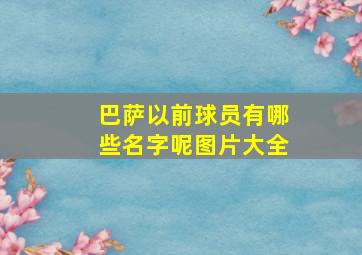 巴萨以前球员有哪些名字呢图片大全